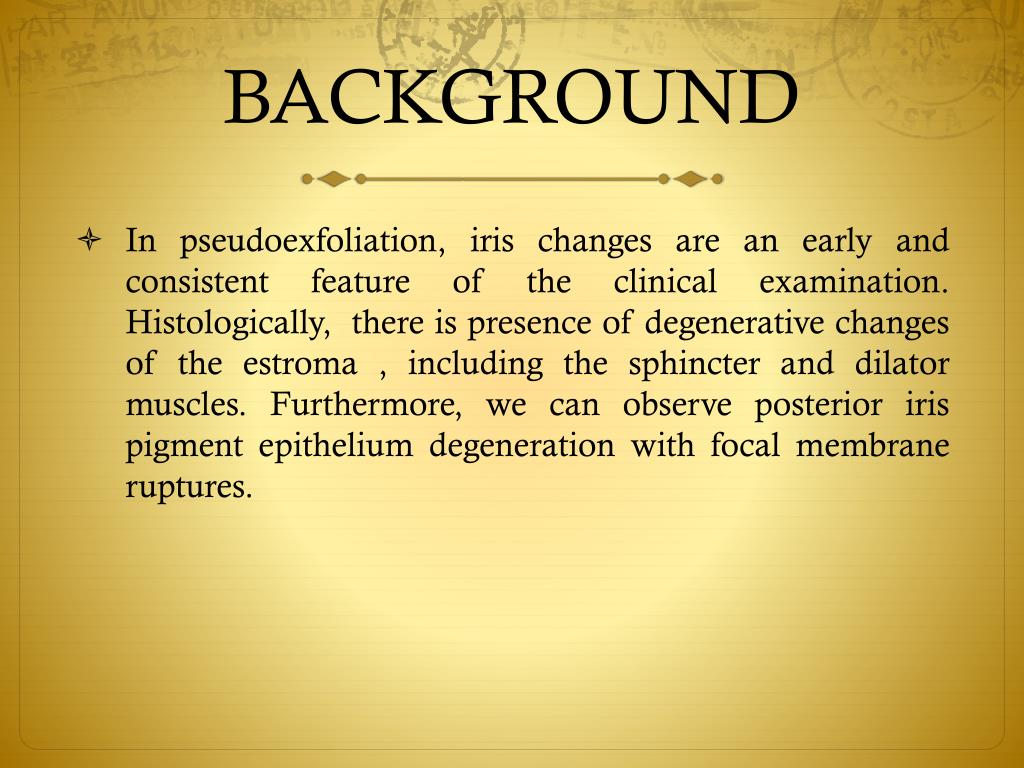 BACKGROUND

In pseudoexfoliation, iris changes are an early and consistent feature of the clinical examination. Histologically, there is presence of degenerative changes of the estroma , including the sphincter and dilator muscles. Furthermore, we can observe posterior iris pigment epithelium degeneration with focal membrane ruptures.